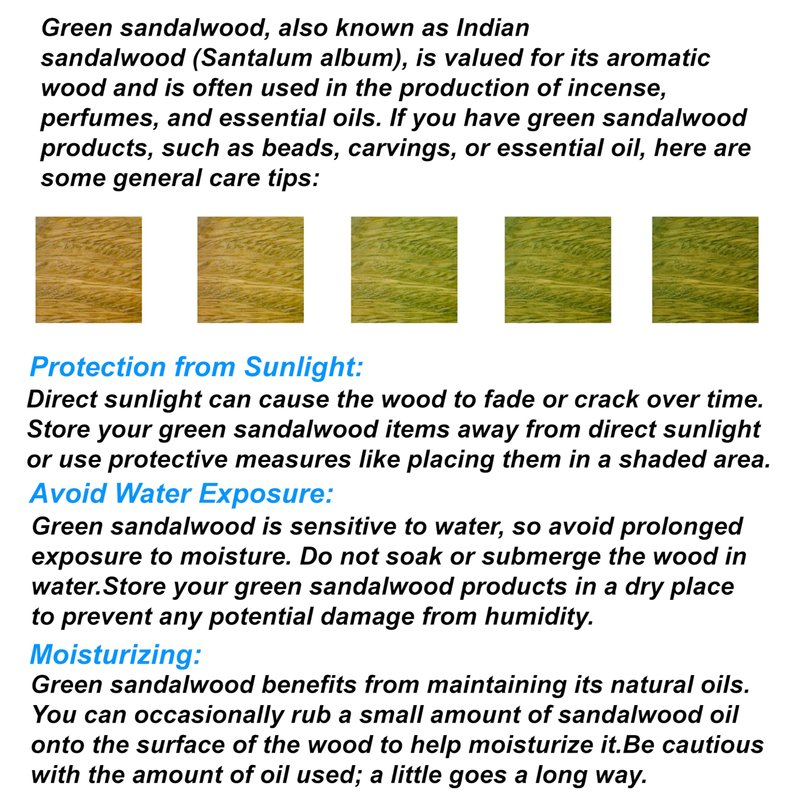 Green sandalwood, also known as Indian sandalwood (Santalum album), is valued for its aromatic wood and is often used in the production of incense, perfumes, and essential oils. If you have green sandalwood products, such as beads, carvings, or essential oil, here are some general care tips:

Protection from Sunlight:
Direct sunlight can cause the wood to fade or crack over time. Store your green sandalwood items away from direct sunlight or use protective measures like placing them in a shaded area.

Avoid Water Exposure:
Green sandalwood is sensitive to water, so avoid prolonged exposure to moisture. Do not soak or submerge the wood in water.Store your green sandalwood products in a dry place to prevent any potential damage from humidity.

Moisturizing:
Green sandalwood benefits from maintaining its natural oils. You can occasionally rub a small amount of sandalwood oil onto the surface of the wood to help moisturize it.Be cautious with the amount of oil used; a little goes a long way.